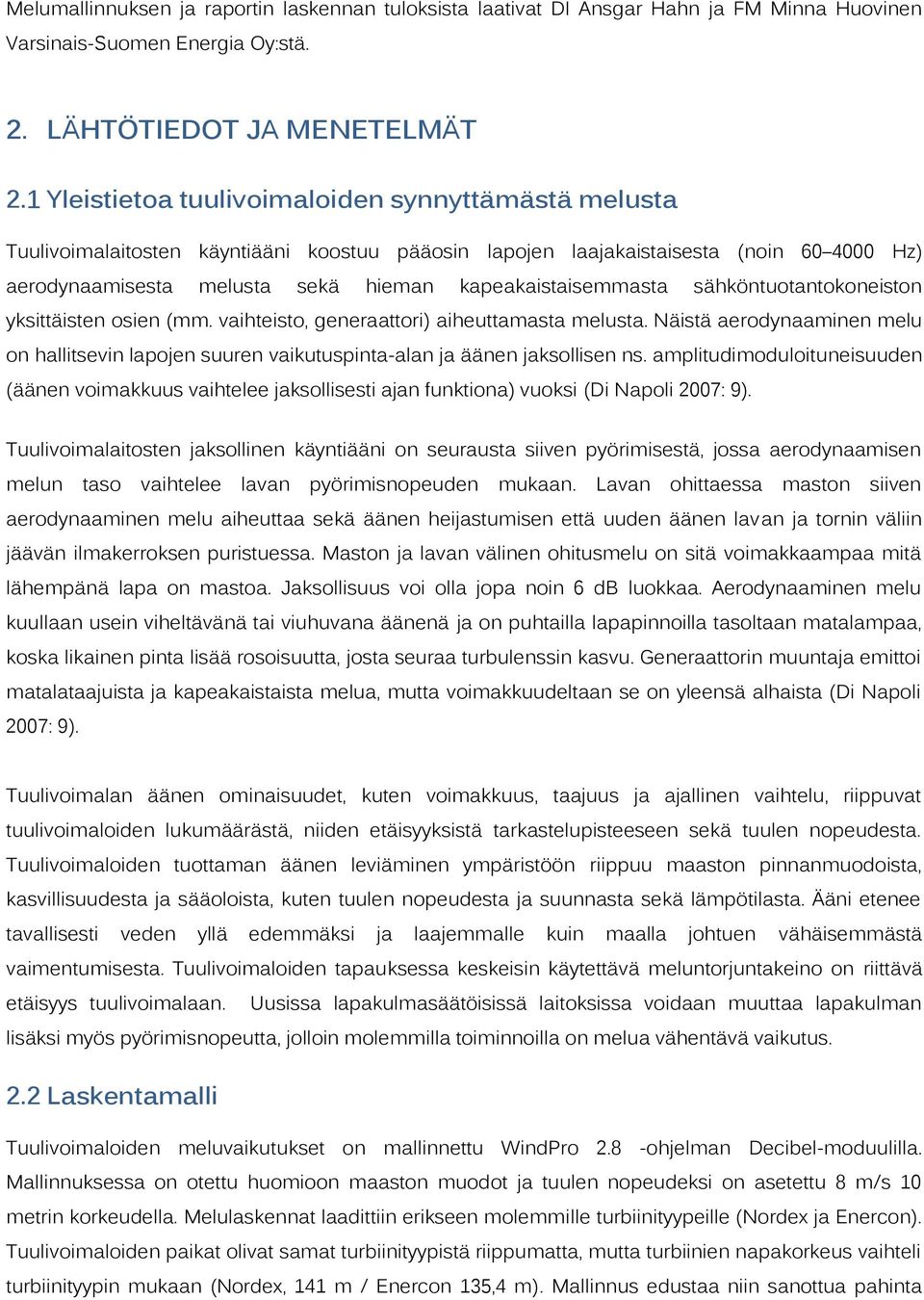 Melumallinnuksen ja raportin laskennan tuloksista laativat DI Ansgar Hahn ja FM Minna Huovinen Varsinais-Suomen Energia Oy:stä.

2. LÄHTÖTIEDOT JA MENETELMÄT

2.1 Yleistietoa tuulivoimaloiden synnyttämästä melusta

Tuulivoimalaitosten käyntiääni koostuu pääosin lapojen laajakaistaisesta (noin 60–4000 Hz) aerodynaamisesta melusta sekä hieman kapeakaistaisemmasta sähköntuotantokoneiston yksittäisten osien (mm. vaihteisto, generaattori) aiheuttamasta melusta. Näistä aerodynaaminen melu on hallitsevin lapojen suuren vaikutuspinta-alan ja äänen jaksollisen ns. amplitudimoduloituneisuuden (äänen voimakkuus vaihtelee jaksollisesti ajan funktiona) vuoksi (Di Napoli 2007: 9).

Tuulivoimalaitosten jaksollinen käyntiääni on seurausta siiven pyörimisestä, jossa aerodynaamisen melun taso vaihtelee lavan pyörimisnopeuden mukaan. Lavan ohittaessa maston siiven aerodynaaminen melu aiheuttaa sekä äänen heijastumisen että uuden äänen lavan ja tornin väliin jäävän ilmakerroksen puristuessa. Maston ja lavan välinen ohitusmelu on sitä voimakkaampaa mitä lähempänä lapa on mastoa. Jaksollisuus voi olla jopa noin 6 dB luokkaa. Aerodynaaminen melu kuullaan usein viheltävänä tai viuhuvana äänenä ja on puhtailla lapapinnoilla tasoltaan matalampaa, koska likainen pinta lisää rosoisuutta, josta seuraa turbulenssin kasvu. Generaattorin muuntaja emittoi matalataajuista ja kapeakaistaista melua, mutta voimakkuudeltaan se on yleensä alhaista (Di Napoli 2007: 9).

Tuulivoimalan äänen ominaisuudet, kuten voimakkuus, taajuus ja ajallinen vaihtelu, riippuvat tuulivoimaloiden lukumäärästä, niiden etäisyyksistä tarkastelupisteeseen sekä tuulen nopeudesta. Tuulivoimaloiden tuottaman äänen leviäminen ympäristöön riippuu maaston pinnanmuodoista, kasvillisuudesta ja sääoloista, kuten tuulen nopeudesta ja suunnasta sekä lämpötilasta. Ääni etenee tavallisesti veden yllä edemmäksi ja laajemmalle kuin maalla johtuen vähäisemmästä vaimentumisesta. Tuulivoimaloiden tapauksessa keskeisin käytettävä meluntorjuntakeino on riittävä etäisyys tuulivoimalaan. Uusissa lapakulmasäätöisissä laitoksissa voidaan muuttaa lapakulman lisäksi myös pyörimisnopeutta, jolloin molemmilla toiminnoilla on melua vähentävä vaikutus.

2.2 Laskentamalli

Tuulivoimaloiden meluvaikutukset on mallinnettu WindPro 2.8 -ohjelman Decibel-moduulilla. Mallinnuksessa on otettu huomioon maaston muodot ja tuulen nopeudeksi on asetettu 8 m/s 10 metrin korkeudella. Melulaskennat laadittiin erikseen molemmille turbiinityypeille (Nordex ja Enercon). Tuulivoimaloiden paikat olivat samat turbiinityypistä riippumatta, mutta turbiinien napakorkeus vaihteli turbiinityypin mukaan (Nordex, 141 m / Enercon 135,4 m). Mallinnus edustaa niin sanottua pahinta